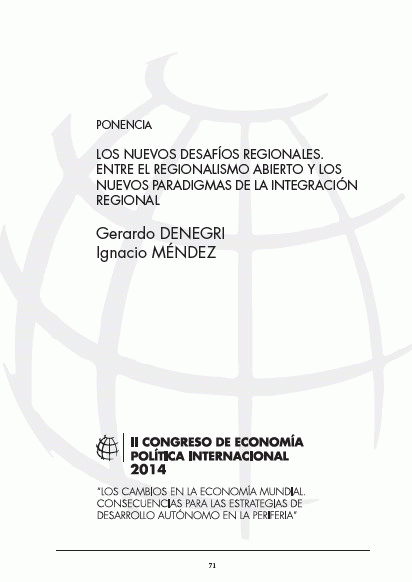 PONENCIA

LOS NUEVOS DESAFÍOS REGIONALES. ENTRE EL REGIONALISMO ABIERTO Y LOS NUEVOS PARADIGMAS DE LA INTEGRACIÓN REGIONAL

Gerardo DENEGRI
Ignacio MÉNDEZ

II CONGRESO DE ECONOMÍA POLÍTICA INTERNACIONAL 2014

"LOS CAMBIOS EN LA ECONOMÍA MUNDIAL. CONSECUENCIAS PARA LAS ESTRATEGIAS DE DESARROLLO AUTÓNOMO EN LA PERIFERIA"

71